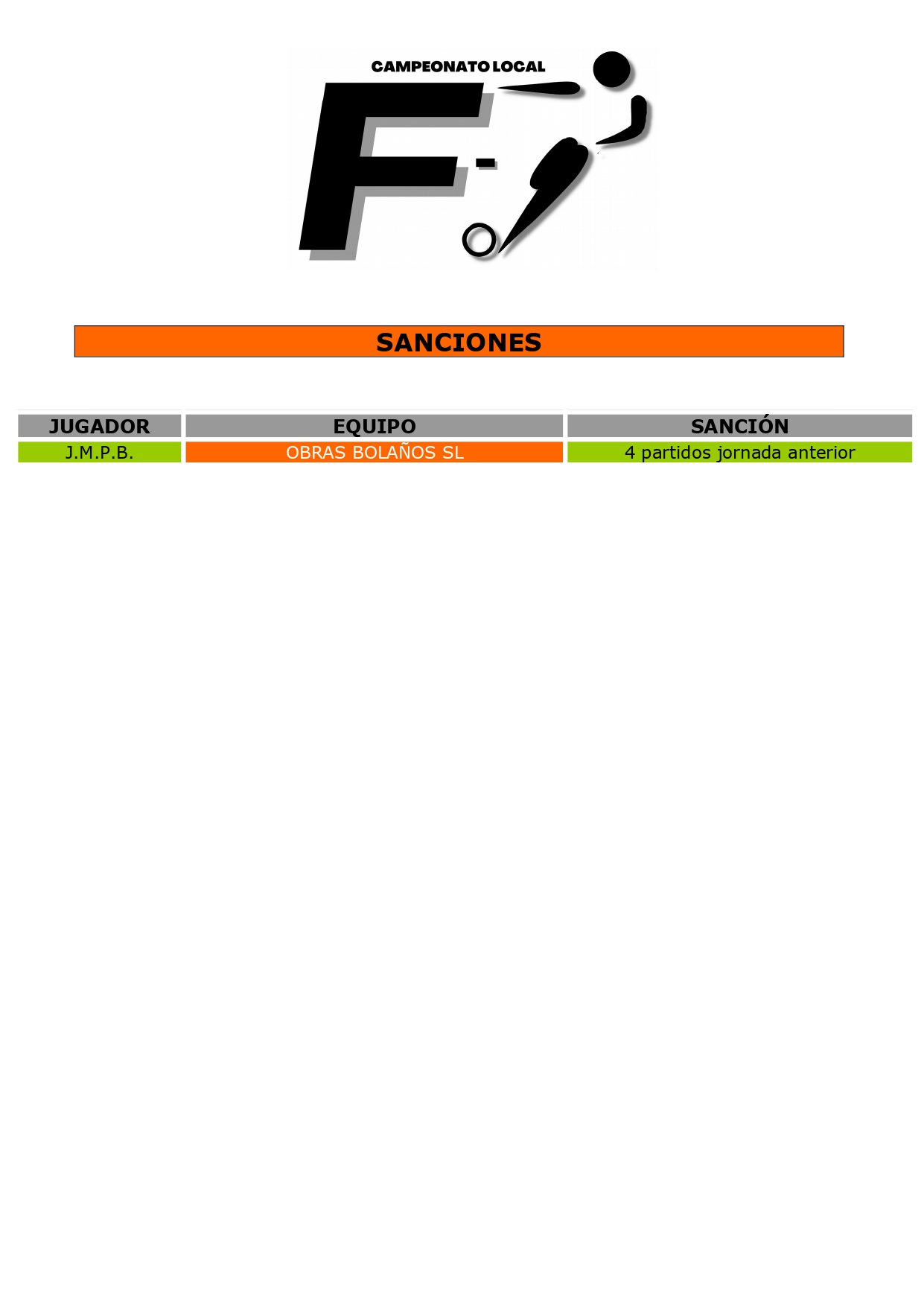 CAMPEONATO LOCAL

F-

SANCIONES

| JUGADOR | EQUIPO | SANCIÓN |
|---|---|---|
| J.M.P.B. | OBRAS BOLAÑOS SL | 4 partidos jornada anterior |